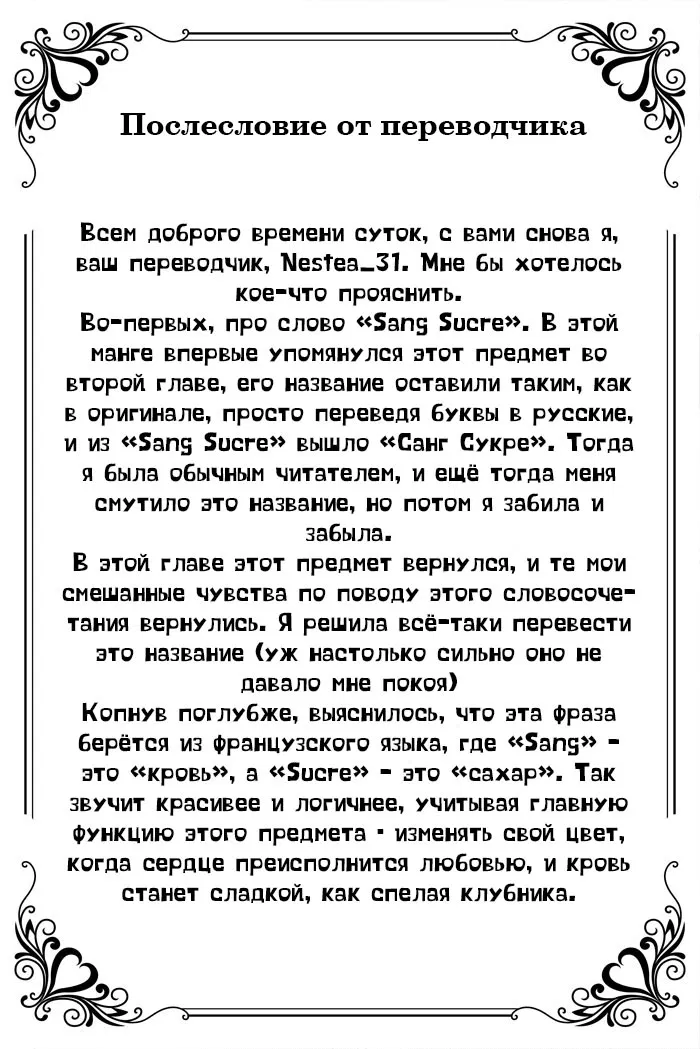 Послесловие от переводчика

Всем доброго времени суток, с вами снова я, ваш переводчик, Nestea_31. Мне бы хотелось кое-что прояснить.
Во-первых, про слово «Sang Sucre». В этой манге впервые упомянулся этот предмет во второй главе, его название оставили таким, как в оригинале, просто переведя буквы в русские, и из «Sang Sucre» вышло «Санг Сукре». Тогда я была обычным читателем, и ещё тогда меня смутило это название, но потом я забила и забыла.
В этой главе этот предмет вернулся, и те мои смешанные чувства по поводу этого словосочетания вернулись. Я решила всё-таки перевести это название (уж настолько сильно оно не давало мне покоя)
Копнув поглубже, выяснилось, что эта фраза берётся из французского языка, где «Sang» - это «кровь», а «Sucre» - это «сахар». Так звучит красивее и логичнее, учитывая главную функцию этого предмета - изменять свой цвет, когда сердце преисполнится любовью, и кровь станет сладкой, как спелая клубника.